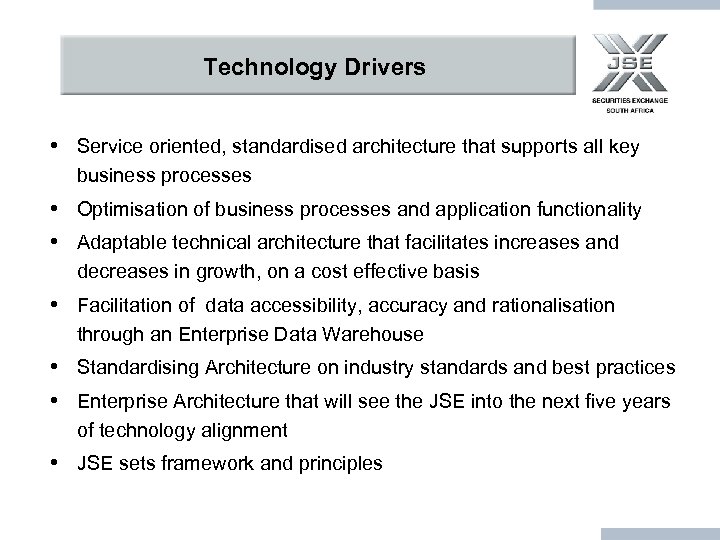 Technology Drivers

JSE
SECURITIES EXCHANGE
SOUTH AFRICA

• Service oriented, standardised architecture that supports all key business processes
• Optimisation of business processes and application functionality
• Adaptable technical architecture that facilitates increases and decreases in growth, on a cost effective basis
• Facilitation of data accessibility, accuracy and rationalisation through an Enterprise Data Warehouse
• Standardising Architecture on industry standards and best practices
• Enterprise Architecture that will see the JSE into the next five years of technology alignment
• JSE sets framework and principles